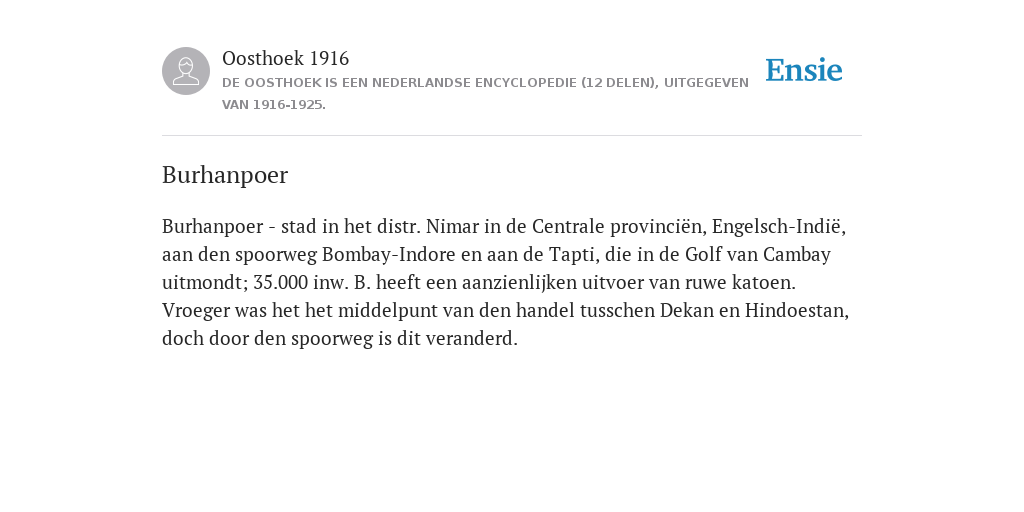 Oosthoek 1916
DE OOSTHOEK IS EEN NEDERLANDSE ENCYCLOPEDIE (12 DELEN), UITGEGEVEN VAN 1916-1925.

Ensie

Burhanpoer

Burhanpoer - stad in het distr. Nimar in de Centrale provinciën, Engelsch-Indië, aan den spoorweg Bombay-Indore en aan de Tapti, die in de Golf van Cambay uitmondt; 35.000 inw. B. heeft een aanzienlijken uitvoer van ruwe katoen. Vroeger was het het middelpunt van den handel tusschen Dekan en Hindoestan, doch door den spoorweg is dit veranderd.